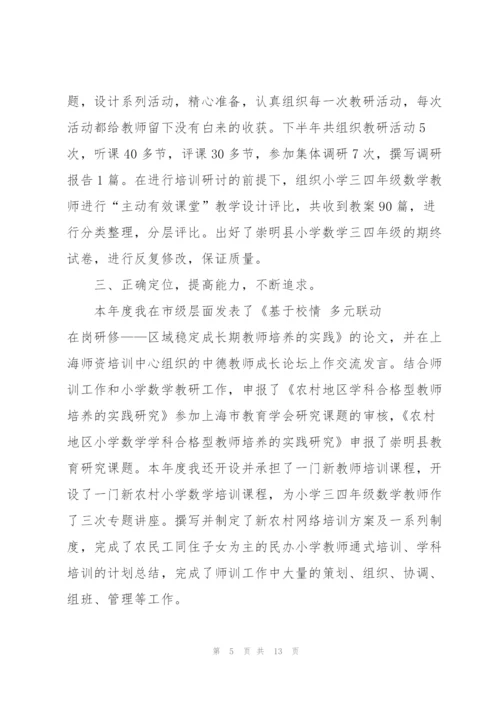 题，设计系列活动，精心准备，认真组织每一次教研活动，每次活动都给教师留下没有白来的收获。下半年共组织教研活动5次，听课40多节，评课30多节，参加集体调研7次，撰写调研报告1篇。在进行培训研讨的前提下，组织小学三四年级数学教师进行“主动有效课堂”教学设计评比，共收到教案90篇，进行分类整理，分层评比。出好了崇明县小学数学三四年级的期终试卷，进行反复修改，保证质量。

三、正确定位，提高能力，不断追求。

本年度我在市级层面发表了《基于校情 多元联动

在岗研修——区域稳定成长期教师培养的实践》的论文，并在上海师资培训中心组织的中德教师成长论坛上作交流发言。结合师训工作和小学数学教研工作，申报了《农村地区学科合格型教师培养的实践研究》参加上海市教育学会研究课题的审核，《农村地区小学数学学科合格型教师培养的实践研究》申报了崇明县教育研究课题。本年度我还开设并承担了一门新教师培训课程，开设了一门新农村小学数学培训课程，为小学三四年级数学教师作了三次专题讲座。撰写并制定了新农村网络培训方案及一系列制度，完成了农民工同住子女为主的民办小学教师通式培训、学科培训的计划总结，完成了师训工作中大量的策划、组织、协调、组班、管理等工作。

第 5 页 共 13 页